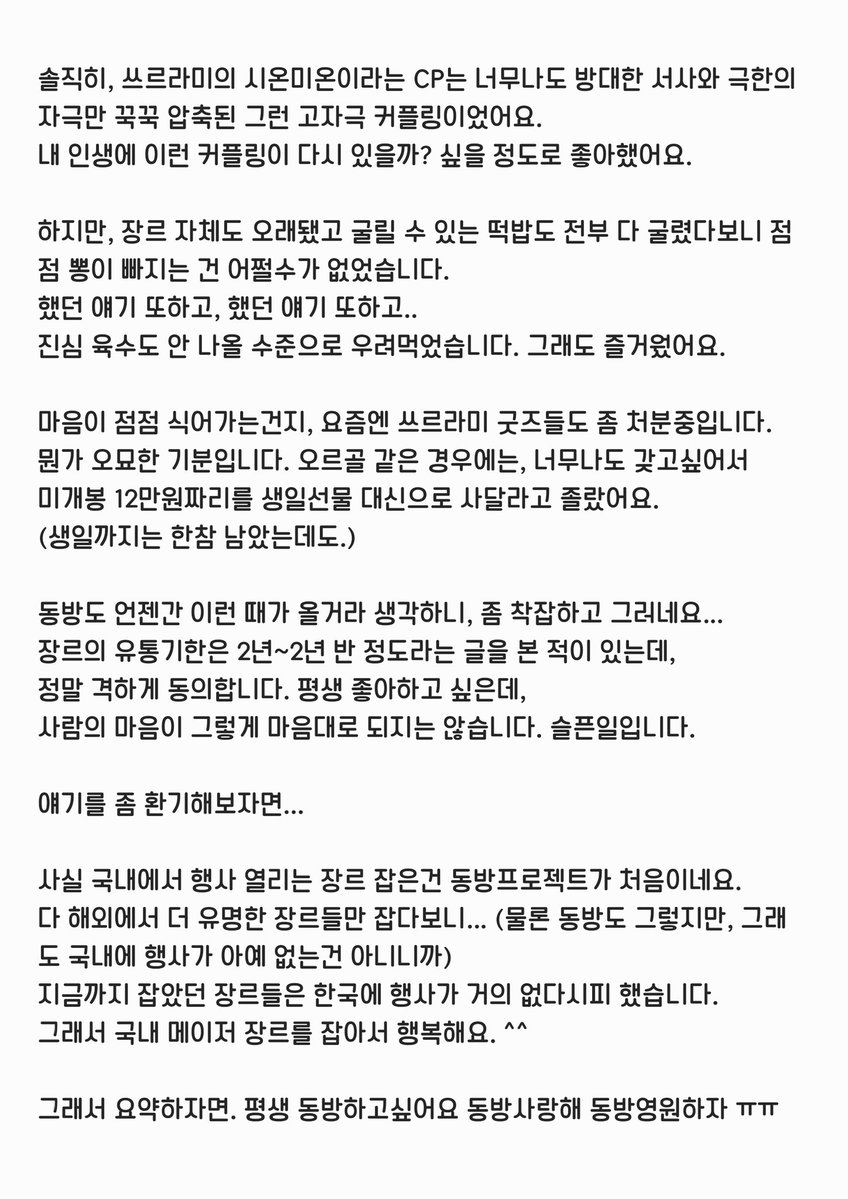 솔직히, 쓰르라미의 시온미온이라는 CP는 너무나도 방대한 서사와 극한의 자극만 꾹꾹 압축된 그런 고자극 커플링이었어요.
내 인생에 이런 커플링이 다시 있을까? 싶을 정도로 좋아했어요.

하지만, 장르 자체도 오래됐고 굴릴 수 있는 떡밥도 전부 다 굴렸다보니 점점 뽕이 빠지는 건 어쩔수가 없었습니다.
했던 얘기 또하고, 했던 얘기 또하고..
진심 육수도 안 나올 수준으로 우려먹었습니다. 그래도 즐거웠어요.

마음이 점점 식어가는건지, 요즘엔 쓰르라미 굿즈들도 좀 처분중입니다.
뭔가 오묘한 기분입니다. 오르골 같은 경우에는, 너무나도 갖고싶어서
미개봉 12만원짜리를 생일선물 대신으로 사달라고 졸랐어요.
(생일까지는 한참 남았는데도.)

동방도 언젠간 이런 때가 올거라 생각하니, 좀 착잡하고 그러네요...
장르의 유통기한은 2년~2년 반 정도라는 글을 본 적이 있는데,
정말 격하게 동의합니다. 평생 좋아하고 싶은데,
사람의 마음이 그렇게 마음대로 되지는 않습니다. 슬픈일입니다.

얘기를 좀 환기해보자면...

사실 국내에서 행사 열리는 장르 잡은건 동방프로젝트가 처음이네요.
다 해외에서 더 유명한 장르들만 잡다보니... (물론 동방도 그렇지만, 그래도 국내에 행사가 아예 없는건 아니니까)
지금까지 잡았던 장르들은 한국에 행사가 거의 없다시피 했습니다.
그래서 국내 메이저 장르를 잡아서 행복해요. ^^

그래서 요약하자면. 평생 동방하고싶어요 동방사랑해 동방영원하자 ㅠㅠ